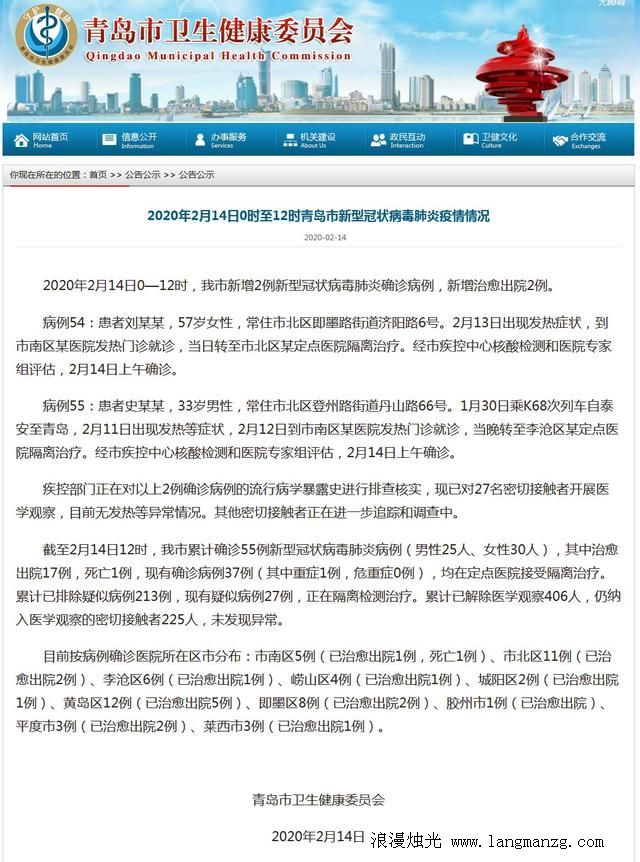 青岛市卫生健康委员会
Qingdao Municipal Health Commission

网站首页 Home
信息公开 Information
办事服务 Services
机关建设 About Us
政民互动 Interaction
卫健文化 Culture
合作交流 Exchanges

你现在所在的位置：首页 >> 公告公示 >> 公告公示

2020年2月14日0时至12时青岛市新型冠状病毒肺炎疫情情况

2020-02-14

2020年2月14日0—12时，我市新增2例新型冠状病毒肺炎确诊病例，新增治愈出院2例。

病例54：患者刘某某，57岁女性，常住市北区即墨路街道济阳路6号。2月13日出现发热症状，到市南区某医院发热门诊就诊，当日转至市北区某定点医院隔离治疗。经市疾控中心核酸检测和医院专家组评估，2月14日上午确诊。

病例55：患者史某某，33岁男性，常住市北区登州路街道丹山路66号。1月30日乘K68次列车自泰安至青岛，2月11日出现发热等症状，2月12日到市南区某医院发热门诊就诊，当晚转至李沧区某定点医院隔离治疗。经市疾控中心核酸检测和医院专家组评估，2月14日上午确诊。

疾控部门正在对以上2例确诊病例的流行病学暴露史进行排查核实，现已对27名密切接触者开展医学观察，目前无发热等异常情况。其他密切接触者正在进一步追踪和调查中。

截至2月14日12时，我市累计确诊55例新型冠状病毒肺炎病例（男性25人、女性30人），其中治愈出院17例，死亡1例，现有确诊病例37例（其中重症1例，危重症0例），均在定点医院接受隔离治疗。累计已排除疑似病例213例，现有疑似病例27例，正在隔离检测治疗。累计已解除医学观察406人，仍纳入医学观察的密切接触者225人，未发现异常。

目前按病例确诊医院所在区市分布：市南区5例（已治愈出院1例，死亡1例）、市北区11例（已治愈出院2例）、李沧区6例（已治愈出院1例）、崂山区4例（已治愈出院1例）、城阳区2例（已治愈出院1例）、黄岛区12例（已治愈出院5例）、即墨区8例（已治愈出院2例）、胶州市1例（已治愈出院）、平度市3例（已治愈出院2例）、莱西市3例（已治愈出院1例）。

青岛市卫生健康委员会

2020年2月14日

浪漫烛光 www.langmanzg.com